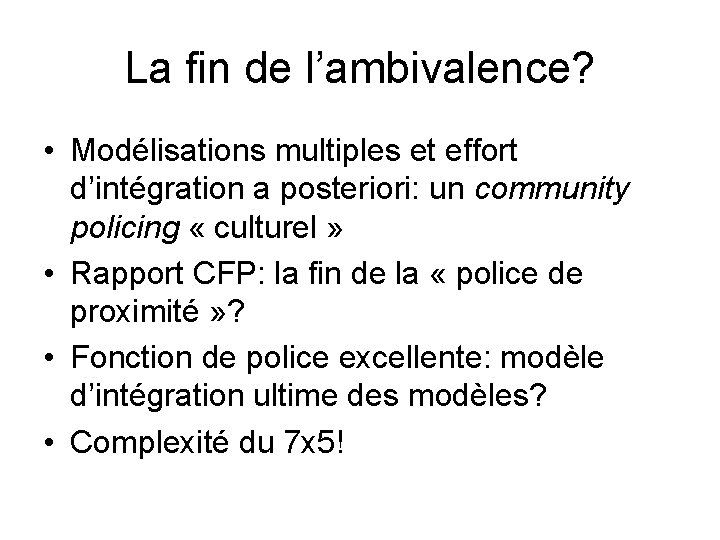 La fin de l'ambivalence?

• Modélisations multiples et effort d'intégration a posteriori: un community policing « culturel »
• Rapport CFP: la fin de la « police de proximité »?
• Fonction de police excellente: modèle d'intégration ultime des modèles?
• Complexité du 7x5!